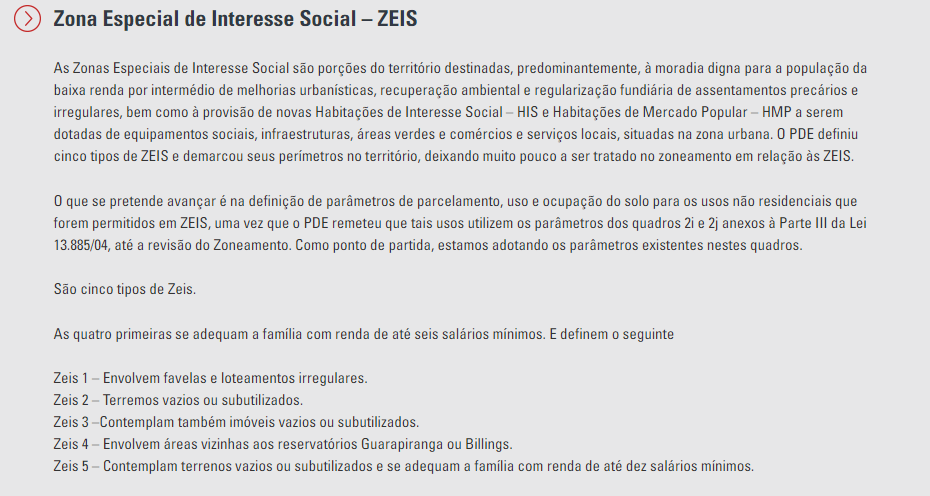 Zona Especial de Interesse Social – ZEIS

As Zonas Especiais de Interesse Social são porções do território destinadas, predominantemente, à moradia digna para a população da baixa renda por intermédio de melhorias urbanísticas, recuperação ambiental e regularização fundiária de assentamentos precários e irregulares, bem como à provisão de novas Habitações de Interesse Social – HIS e Habitações de Mercado Popular – HMP a serem dotadas de equipamentos sociais, infraestruturas, áreas verdes e comércios e serviços locais, situadas na zona urbana. O PDE definiu cinco tipos de ZEIS e demarcou seus perímetros no território, deixando muito pouco a ser tratado no zoneamento em relação às ZEIS.

O que se pretende avançar é na definição de parâmetros de parcelamento, uso e ocupação do solo para os usos não residenciais que forem permitidos em ZEIS, uma vez que o PDE remeteu que tais usos utilizem os parâmetros dos quadros 2i e 2j anexos à Parte III da Lei 13.885/04, até a revisão do Zoneamento. Como ponto de partida, estamos adotando os parâmetros existentes nestes quadros.

São cinco tipos de Zeis.

As quatro primeiras se adequam a família com renda de até seis salários mínimos. E definem o seguinte

Zeis 1 – Envolvem favelas e loteamentos irregulares.
Zeis 2 – Terremos vazios ou subutilizados.
Zeis 3 –Contemplam também imóveis vazios ou subutilizados.
Zeis 4 – Envolvem áreas vizinhas aos reservatórios Guarapiranga ou Billings.
Zeis 5 – Contemplam terrenos vazios ou subutilizados e se adequam a família com renda de até dez salários mínimos.